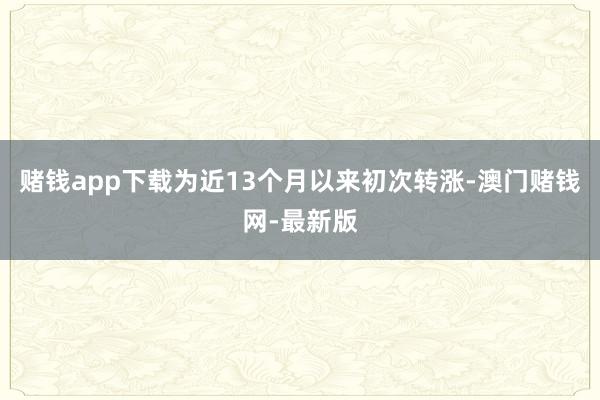 赌钱app下载为近13个月以来初次转涨-澳门赌钱网-最新版